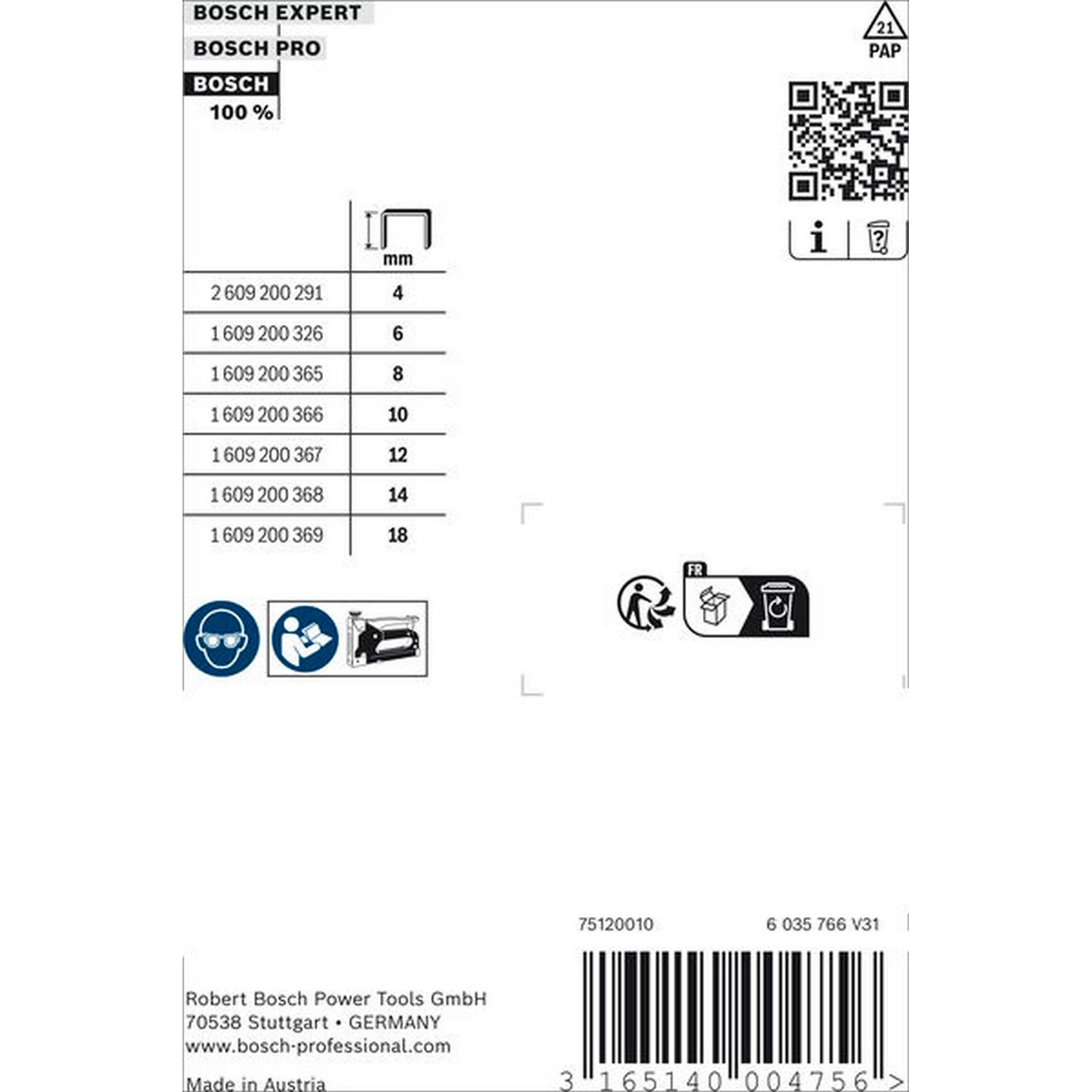 BOSCH EXPERT
BOSCH PRO
BOSCH
100 %

21
PAP

| | mm |
|---|---|
| 2 609 200 291 | 4 |
| 1 609 200 326 | 6 |
| 1 609 200 365 | 8 |
| 1 609 200 366 | 10 |
| 1 609 200 367 | 12 |
| 1 609 200 368 | 14 |
| 1 609 200 369 | 18 |

FR

75120010 6 035 766 V31

Robert Bosch Power Tools GmbH
70538 Stuttgart • GERMANY
www.bosch-professional.com

Made in Austria

3 165140 004756 >